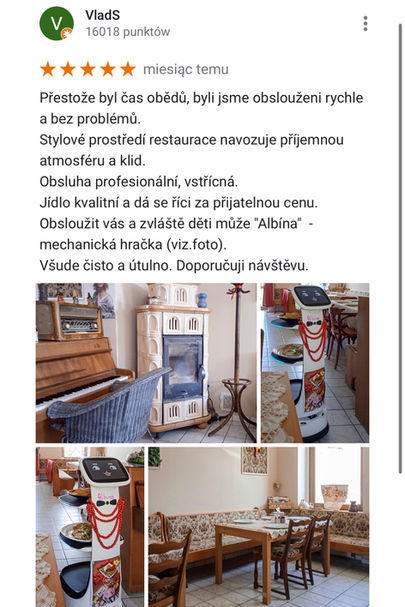 V
VladS
16018 punktów

miesiąc temu

Přestože byl čas obědů, byli jsme obslouženi rychle a bez problémů.
Stylové prostředí restaurace navozuje příjemnou atmosféru a klid.
Obsluha profesionální, vstřícná.
Jídlo kvalitní a dá se říci za přijatelnou cenu.
Obsloužit vás a zvláště děti může "Albína" - mechanická hračka (viz.foto).
Všude čisto a útulno. Doporučuji návštěvu.